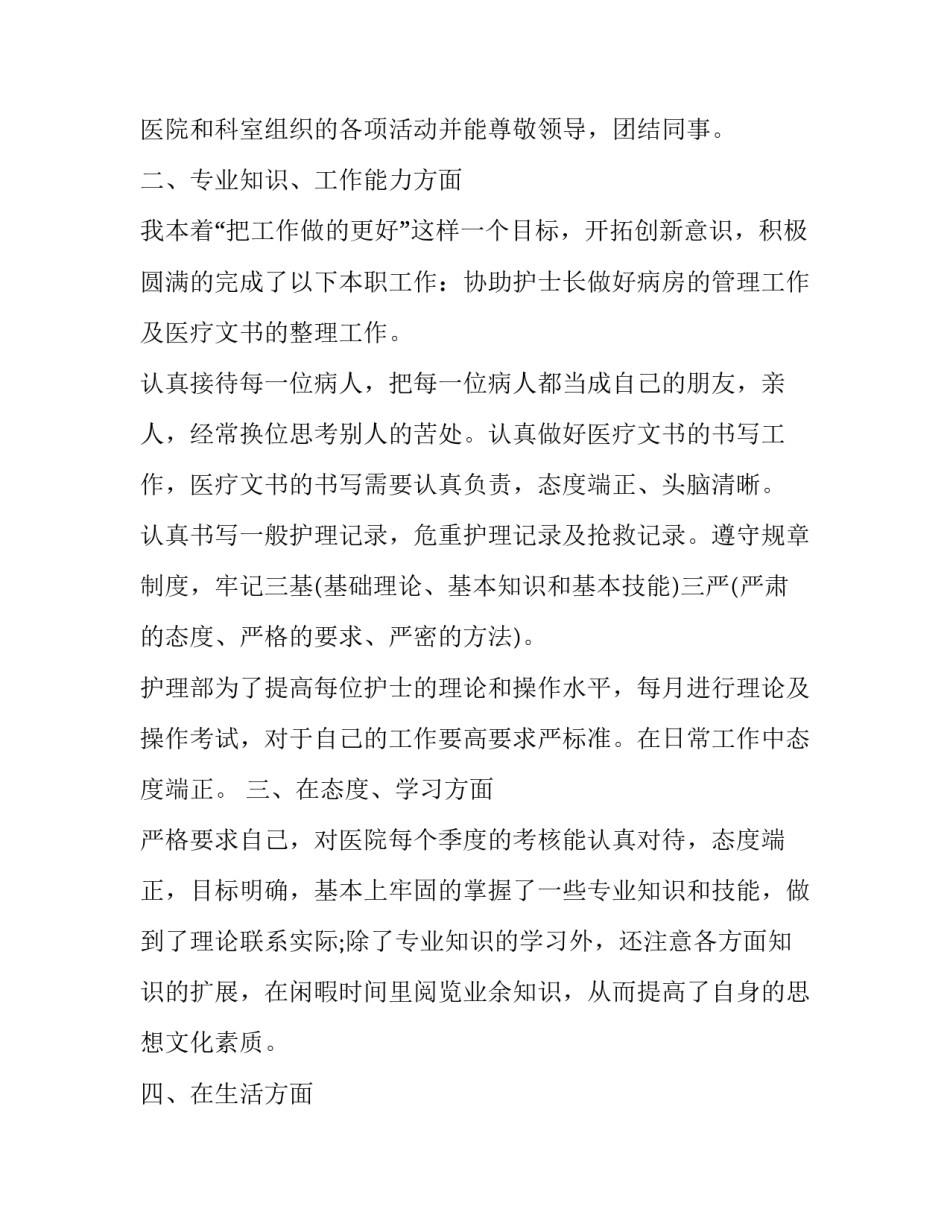 医院和科室组织的各项活动并能尊敬领导，团结同事。

二、专业知识、工作能力方面

我本着“把工作做的更好”这样一个目标，开拓创新意识，积极圆满的完成了以下本职工作：协助护士长做好病房的管理工作及医疗文书的整理工作。

认真接待每一位病人，把每一位病人都当成自己的朋友，亲人，经常换位思考别人的苦处。认真做好医疗文书的书写工作，医疗文书的书写需要认真负责，态度端正、头脑清晰。

认真书写一般护理记录，危重护理记录及抢救记录。遵守规章制度，牢记三基(基础理论、基本知识和基本技能)三严(严肃的态度、严格的要求、严密的方法)。

护理部为了提高每位护士的理论和操作水平，每月进行理论及操作考试，对于自己的工作要高要求严标准。在日常工作中态度端正。 三、在态度、学习方面

严格要求自己，对医院每个季度的考核能认真对待，态度端正，目标明确，基本上牢固的掌握了一些专业知识和技能，做到了理论联系实际;除了专业知识的学习外，还注意各方面知识的扩展，在闲暇时间里阅览业余知识，从而提高了自身的思想文化素质。

四、在生活方面